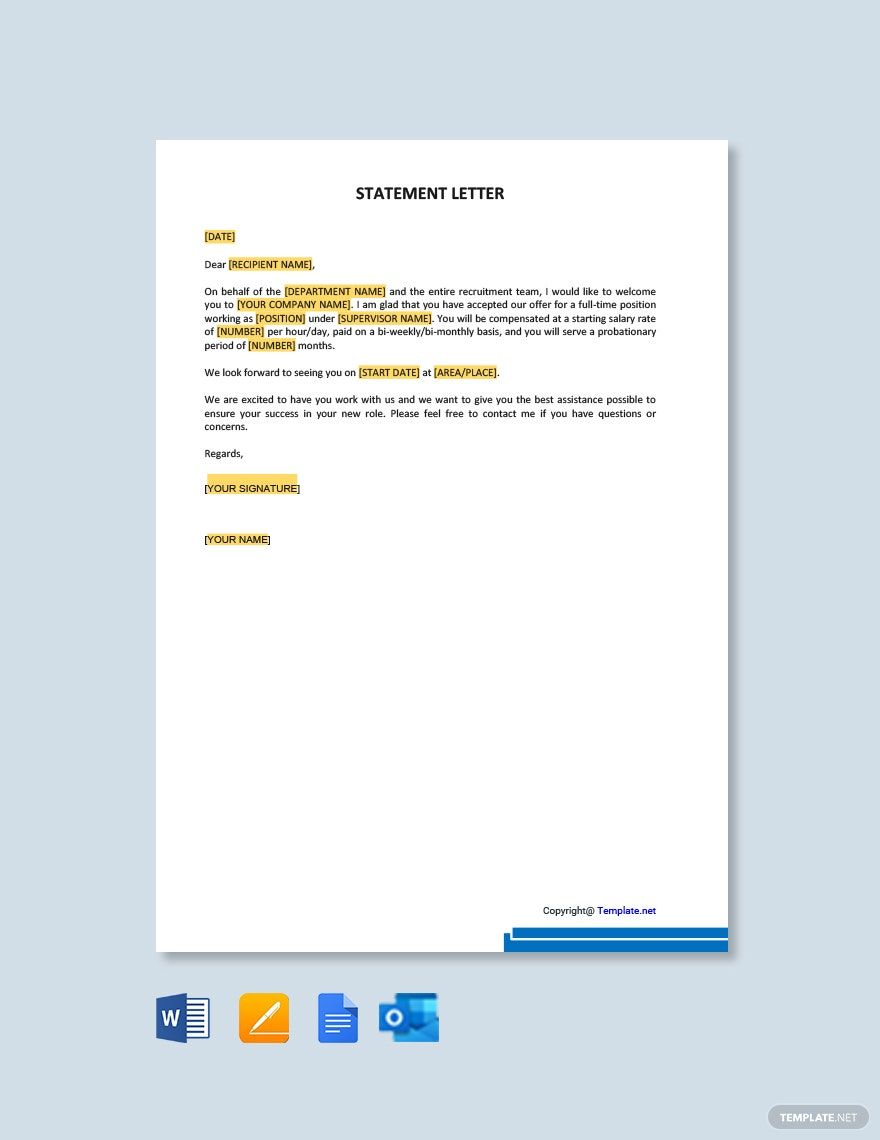 STATEMENT LETTER

[DATE]

Dear [RECIPIENT NAME],

On behalf of the [DEPARTMENT NAME] and the entire recruitment team, I would like to welcome you to [YOUR COMPANY NAME]. I am glad that you have accepted our offer for a full-time position working as [POSITION] under [SUPERVISOR NAME]. You will be compensated at a starting salary rate of [NUMBER] per hour/day, paid on a bi-weekly/bi-monthly basis, and you will serve a probationary period of [NUMBER] months.

We look forward to seeing you on [START DATE] at [AREA/PLACE].

We are excited to have you work with us and we want to give you the best assistance possible to ensure your success in your new role. Please feel free to contact me if you have questions or concerns.

Regards,

[YOUR SIGNATURE]

[YOUR NAME]

Copyright@ Template.net

W

O

TEMPLATE.NET